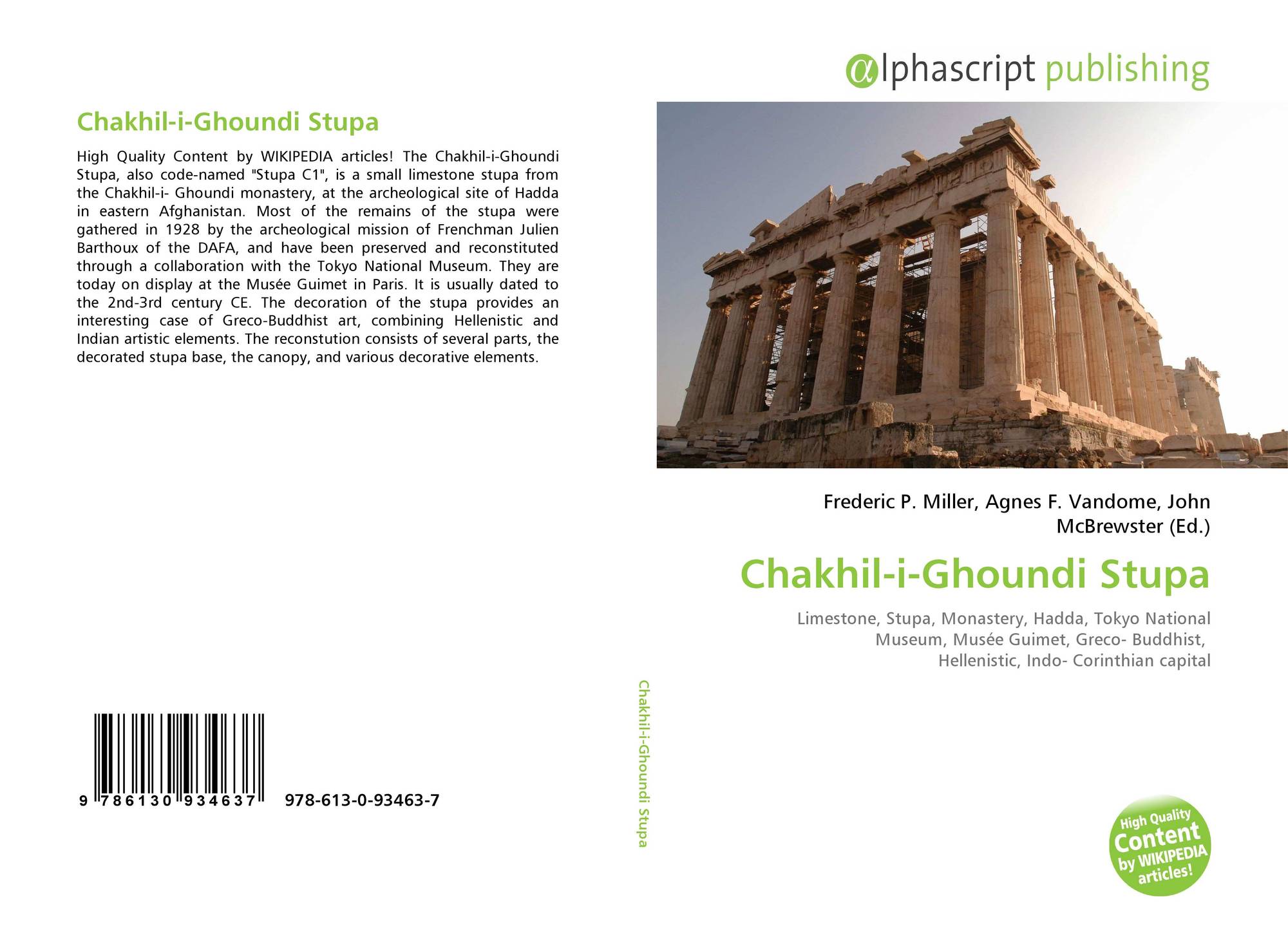 Chakhil-i-Ghoundi Stupa

High Quality Content by WIKIPEDIA articles! The Chakhil-i-Ghoundi Stupa, also code-named "Stupa C1", is a small limestone stupa from the Chakhil-i- Ghoundi monastery, at the archeological site of Hadda in eastern Afghanistan. Most of the remains of the stupa were gathered in 1928 by the archeological mission of Frenchman Julien Barthoux of the DAFA, and have been preserved and reconstituted through a collaboration with the Tokyo National Museum. They are today on display at the Musée Guimet in Paris. It is usually dated to the 2nd-3rd century CE. The decoration of the stupa provides an interesting case of Greco-Buddhist art, combining Hellenistic and Indian artistic elements. The reconstution consists of several parts, the decorated stupa base, the canopy, and various decorative elements.

9 786130 934637 978-613-0-93463-7

Chakhil-i-Ghoundi Stupa

αlphascript publishing

Frederic P. Miller, Agnes F. Vandome, John McBrewster (Ed.)

Chakhil-i-Ghoundi Stupa

Limestone, Stupa, Monastery, Hadda, Tokyo National Museum, Musée Guimet, Greco- Buddhist, Hellenistic, Indo- Corinthian capital

High Quality Content by WIKIPEDIA articles!